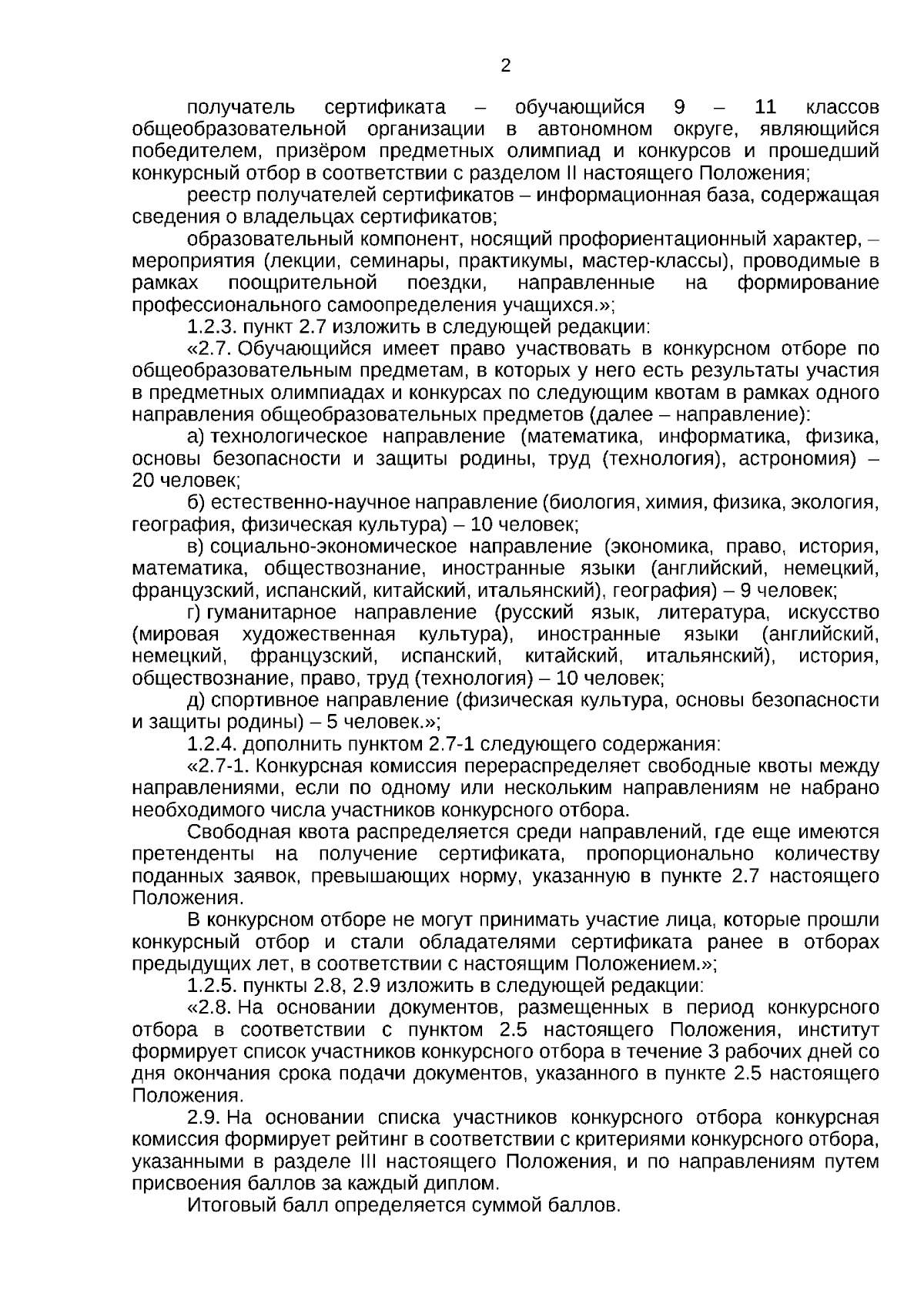 2

получатель сертификата – обучающийся 9 – 11 классов общеобразовательной организации в автономном округе, являющийся победителем, призёром предметных олимпиад и конкурсов и прошедший конкурсный отбор в соответствии с разделом II настоящего Положения;

реестр получателей сертификатов – информационная база, содержащая сведения о владельцах сертификатов;

образовательный компонент, носящий профориентационный характер, – мероприятия (лекции, семинары, практикумы, мастер-классы), проводимые в рамках поощрительной поездки, направленные на формирование профессионального самоопределения учащихся.»;

1.2.3. пункт 2.7 изложить в следующей редакции:

«2.7. Обучающийся имеет право участвовать в конкурсном отборе по общеобразовательным предметам, в которых у него есть результаты участия в предметных олимпиадах и конкурсах по следующим квотам в рамках одного направления общеобразовательных предметов (далее – направление):

а) технологическое направление (математика, информатика, физика, основы безопасности и защиты родины, труд (технология), астрономия) – 20 человек;

б) естественно-научное направление (биология, химия, физика, экология, география, физическая культура) – 10 человек;

в) социально-экономическое направление (экономика, право, история, математика, обществознание, иностранные языки (английский, немецкий, французский, испанский, китайский, итальянский), география) – 9 человек;

г) гуманитарное направление (русский язык, литература, искусство (мировая художественная культура), иностранные языки (английский, немецкий, французский, испанский, китайский, итальянский), история, обществознание, право, труд (технология) – 10 человек;

д) спортивное направление (физическая культура, основы безопасности и защиты родины) – 5 человек.»;

1.2.4. дополнить пунктом 2.7-1 следующего содержания:

«2.7-1. Конкурсная комиссия перераспределяет свободные квоты между направлениями, если по одному или нескольким направлениям не набрано необходимого числа участников конкурсного отбора.

Свободная квота распределяется среди направлений, где еще имеются претенденты на получение сертификата, пропорционально количеству поданных заявок, превышающих норму, указанную в пункте 2.7 настоящего Положения.

В конкурсном отборе не могут принимать участие лица, которые прошли конкурсный отбор и стали обладателями сертификата ранее в отборах предыдущих лет, в соответствии с настоящим Положением.»;

1.2.5. пункты 2.8, 2.9 изложить в следующей редакции:

«2.8. На основании документов, размещенных в период конкурсного отбора в соответствии с пунктом 2.5 настоящего Положения, институт формирует список участников конкурсного отбора в течение 3 рабочих дней со дня окончания срока подачи документов, указанного в пункте 2.5 настоящего Положения.

2.9. На основании списка участников конкурсного отбора конкурсная комиссия формирует рейтинг в соответствии с критериями конкурсного отбора, указанными в разделе III настоящего Положения, и по направлениям путем присвоения баллов за каждый диплом.

Итоговый балл определяется суммой баллов.